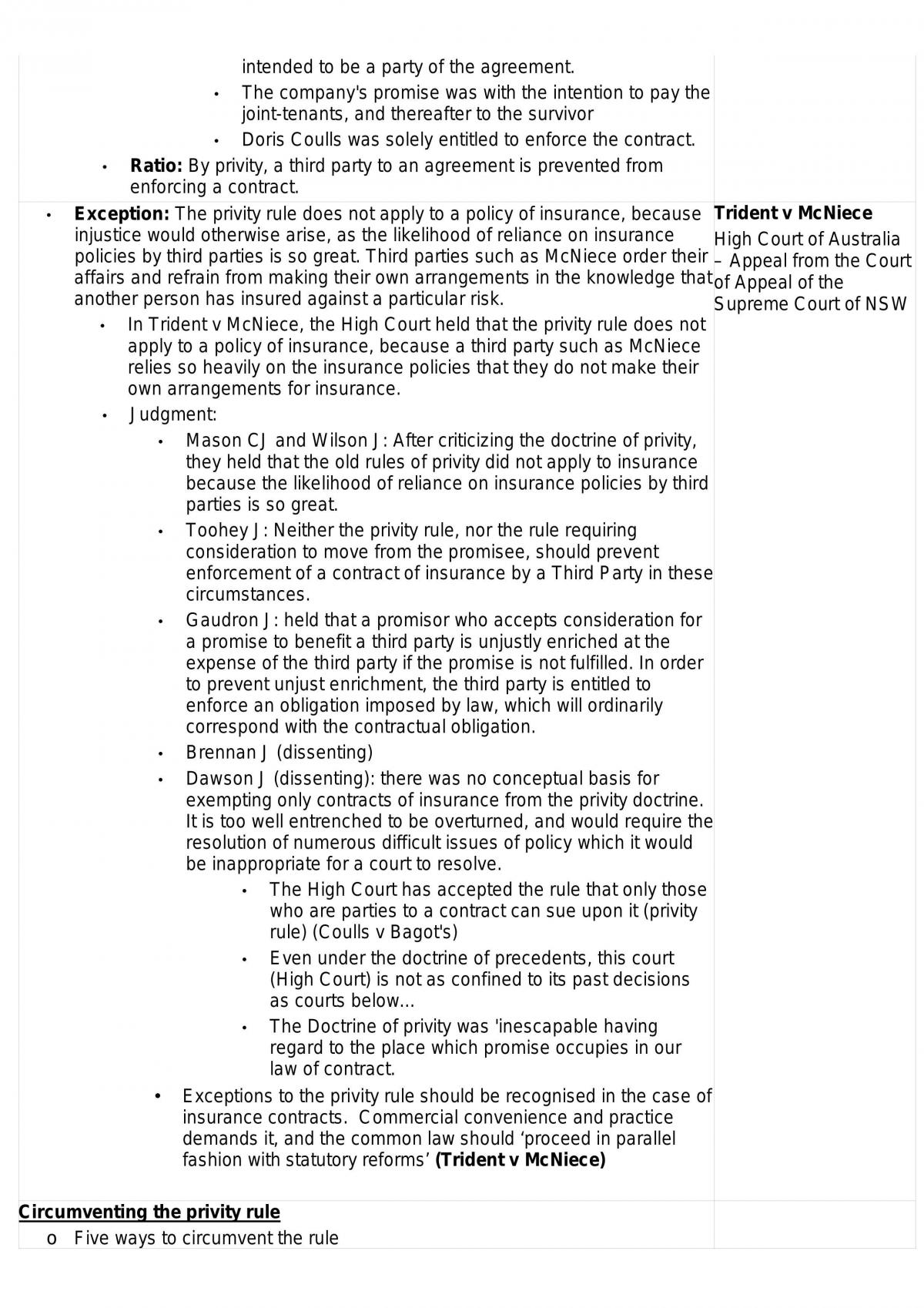 intended to be a party of the agreement.

• The company's promise was with the intention to pay the joint-tenants, and thereafter to the survivor
• Doris Coulls was solely entitled to enforce the contract.

• Ratio: By privity, a third party to an agreement is prevented from enforcing a contract.

• Exception: The privity rule does not apply to a policy of insurance, because injustice would otherwise arise, as the likelihood of reliance on insurance policies by third parties is so great. Third parties such as McNiece order their affairs and refrain from making their own arrangements in the knowledge that another person has insured against a particular risk.

• In Trident v McNiece, the High Court held that the privity rule does not apply to a policy of insurance, because a third party such as McNiece relies so heavily on the insurance policies that they do not make their own arrangements for insurance.
• Judgment:
• Mason CJ and Wilson J: After criticizing the doctrine of privity, they held that the old rules of privity did not apply to insurance because the likelihood of reliance on insurance policies by third parties is so great.
• Toohey J: Neither the privity rule, nor the rule requiring consideration to move from the promisee, should prevent enforcement of a contract of insurance by a Third Party in these circumstances.
• Gaudron J: held that a promisor who accepts consideration for a promise to benefit a third party is unjustly enriched at the expense of the third party if the promise is not fulfilled. In order to prevent unjust enrichment, the third party is entitled to enforce an obligation imposed by law, which will ordinarily correspond with the contractual obligation.
• Brennan J (dissenting)
• Dawson J (dissenting): there was no conceptual basis for exempting only contracts of insurance from the privity doctrine. It is too well entrenched to be overturned, and would require the resolution of numerous difficult issues of policy which it would be inappropriate for a court to resolve.
• The High Court has accepted the rule that only those who are parties to a contract can sue upon it (privity rule) (Coulls v Bagot's)
• Even under the doctrine of precedents, this court (High Court) is not as confined to its past decisions as courts below...
• The Doctrine of privity was 'inescapable having regard to the place which promise occupies in our law of contract.
• Exceptions to the privity rule should be recognised in the case of insurance contracts. Commercial convenience and practice demands it, and the common law should 'proceed in parallel fashion with statutory reforms' (Trident v McNiece)

Trident v McNiece
High Court of Australia – Appeal from the Court of Appeal of the Supreme Court of NSW

Circumventing the privity rule
o Five ways to circumvent the rule